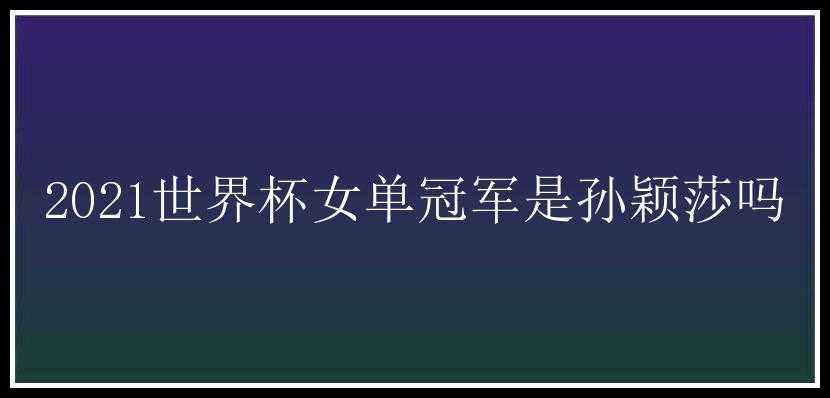 2021世界杯女单冠军是孙颖莎吗